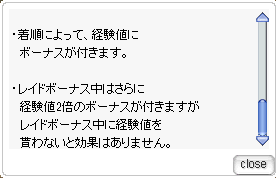 ・着順によって、経験値に
ボーナスが付きます。

・レイドボーナス中はさらに
経験値2倍のボーナスが付きますが
レイドボーナス中に経験値を
貰わないと効果はありません。

close